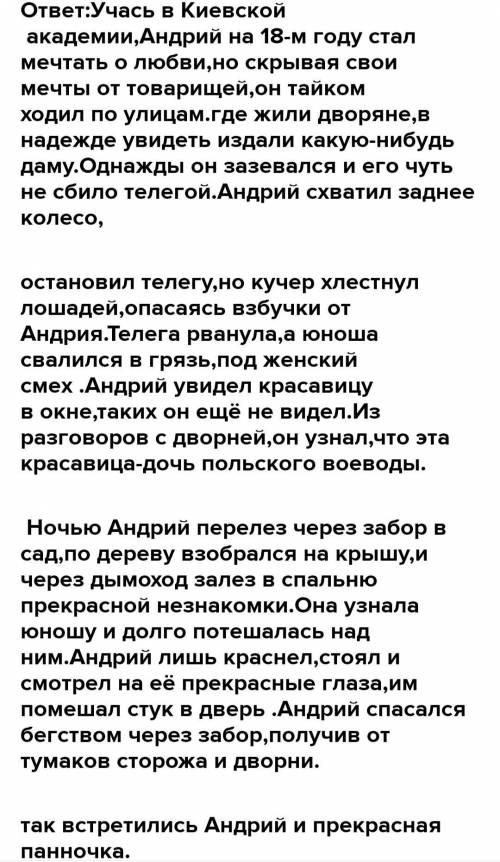 Ответ:Учась в Киевской академии,Андрий на 18-м году стал мечтать о любви,но скрывая свои мечты от товарищей,он тайком ходил по улицам.где жили дворяне,в надежде увидеть издали какую-нибудь даму.Однажды он зазевался и его чуть не сбило телегой.Андрий схватил заднее колесо,

остановил телегу,но кучер хлестнул лошадей,опасаясь взбучки от Андрия.Телега рванула,а юноша свалился в грязь,под женский смех .Андрий увидел красавицу в окне,таких он ещё не видел.Из разговоров с дворней,он узнал,что эта красавица-дочь польского воеводы.

Ночью Андрий перелез через забор в сад,по дереву взобрался на крышу,и через дымоход залез в спальню прекрасной незнакомки.Она узнала юношу и долго потешалась над ним.Андрий лишь краснел,стоял и смотрел на её прекрасные глаза,им помешал стук в дверь .Андрий спасался бегством через забор,получив от тумаков сторожа и дворни.

так встретились Андрий и прекрасная панночка.